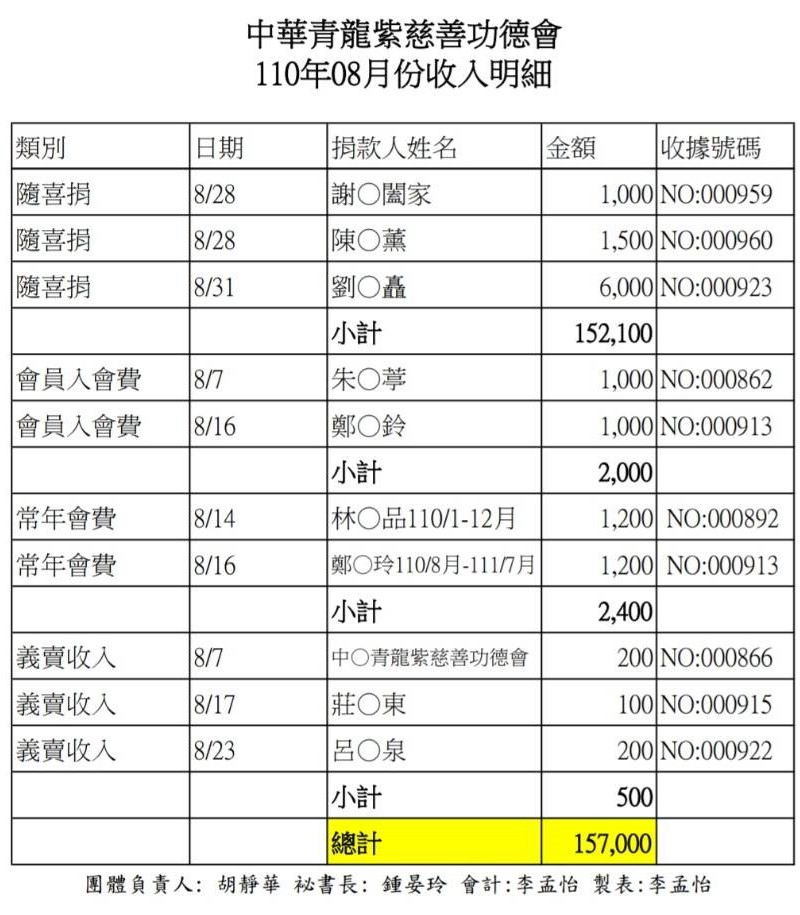 中華青龍紫慈善功德會
110年08月份收入明細

| 類別 | 日期 | 捐款人姓名 | 金額 | 收據號碼 |
|---|---|---|---|---|
| 隨喜捐 | 8/28 | 謝○闔家 | 1,000 | NO:000959 |
| 隨喜捐 | 8/28 | 陳○薰 | 1,500 | NO:000960 |
| 隨喜捐 | 8/31 | 劉○矗 | 6,000 | NO:000923 |
|  |  | 小計 | 152,100 |  |
| 會員入會費 | 8/7 | 朱○葶 | 1,000 | NO:000862 |
| 會員入會費 | 8/16 | 鄭○鈴 | 1,000 | NO:000913 |
|  |  | 小計 | 2,000 |  |
| 常年會費 | 8/14 | 林○品110/1-12月 | 1,200 | NO:000892 |
| 常年會費 | 8/16 | 鄭○玲110/8月-111/7月 | 1,200 | NO:000913 |
|  |  | 小計 | 2,400 |  |
| 義賣收入 | 8/7 | 中○青龍紫慈善功德會 | 200 | NO:000866 |
| 義賣收入 | 8/17 | 莊○東 | 100 | NO:000915 |
| 義賣收入 | 8/23 | 呂○泉 | 200 | NO:000922 |
|  |  | 小計 | 500 |  |
|  |  | 總計 | 157,000 |  |

團體負責人: 胡靜華 祕書長: 鍾晏玲 會計:李孟怡 製表:李孟怡